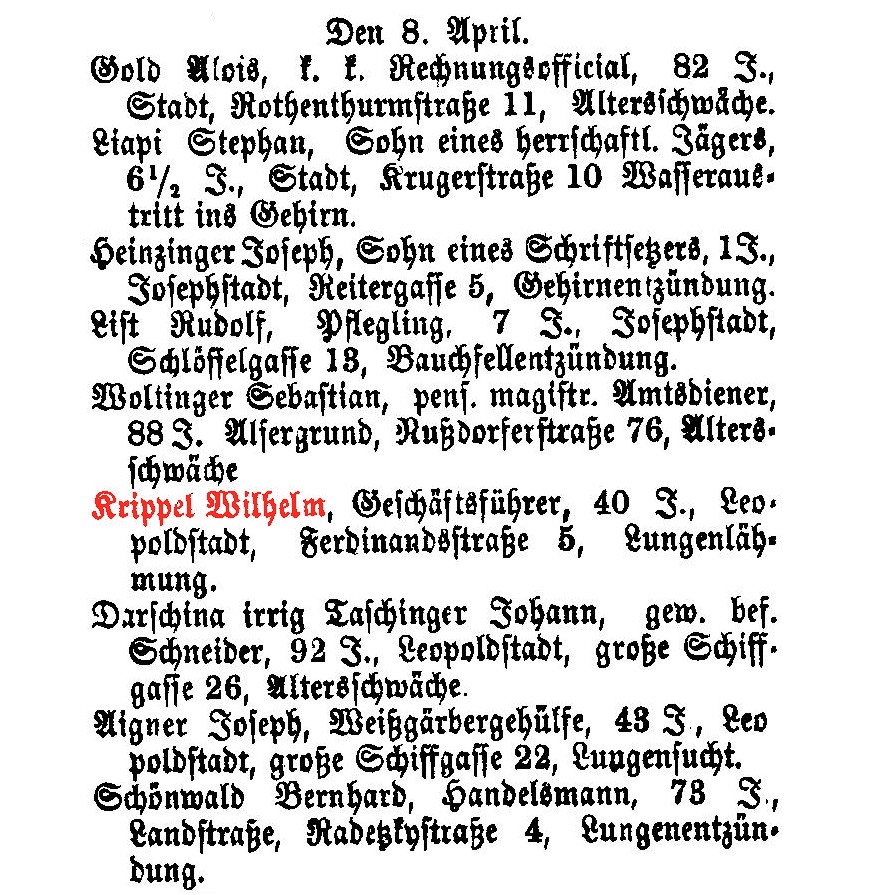 Den 8. April.

Gold Alois, k. k. Rechnungsofficial, 82 J., Stadt, Rothenthurmstraße 11, Altersschwäche.

Liapi Stephan, Sohn eines herrschaftl. Jägers, $6\frac{1}{2}$ J., Stadt, Krugerstraße 10 Wasseraustritt ins Gehirn.

Heinzinger Joseph, Sohn eines Schriftsetzers, 1 J., Josephstadt, Reitergasse 5, Gehirnentzündung.

List Rudolf, Pflegling, 7 J., Josephstadt, Schlösselgasse 13, Bauchfellentzündung.

Woltinger Sebastian, pens. magistr. Amtsdiener, 88 J. Alsergrund, Nußdorferstraße 76, Altersschwäche

Krippel Wilhelm, Geschäftsführer, 40 J., Leopoldstadt, Ferdinandsstraße 5, Lungenlähmung.

Darschina irrig Taschinger Johann, gew. bef. Schneider, 92 J., Leopoldstadt, große Schiffgasse 26, Altersschwäche.

Aigner Joseph, Weißgärbergehülfe, 43 J., Leopoldstadt, große Schiffgasse 22, Lungensucht.

Schönwald Bernhard, Handelsmann, 73 J., Landstraße, Radetzkystraße 4, Lungenentzündung.